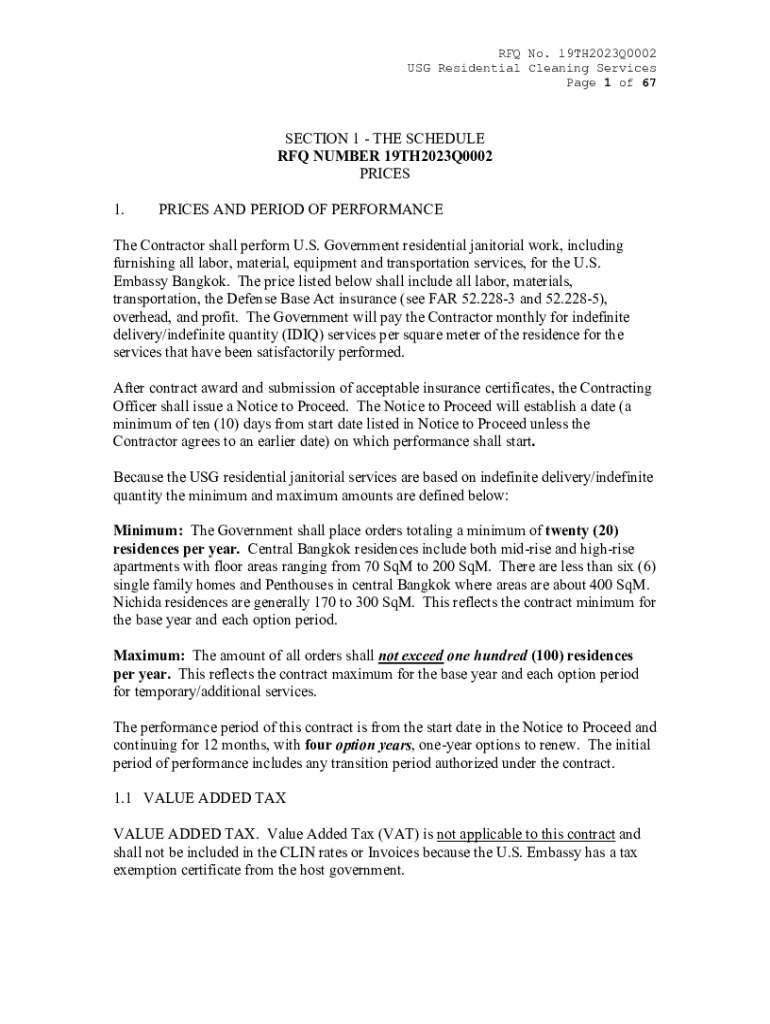 RFQ No. 19TH2023Q0002
USG Residential Cleaning Services
Page 1 of 67

SECTION 1 - THE SCHEDULE
RFQ NUMBER 19TH2023Q0002
PRICES

1. PRICES AND PERIOD OF PERFORMANCE

The Contractor shall perform U.S. Government residential janitorial work, including furnishing all labor, material, equipment and transportation services, for the U.S. Embassy Bangkok. The price listed below shall include all labor, materials, transportation, the Defense Base Act insurance (see FAR 52.228-3 and 52.228-5), overhead, and profit. The Government will pay the Contractor monthly for indefinite delivery/indefinite quantity (IDIQ) services per square meter of the residence for the services that have been satisfactorily performed.

After contract award and submission of acceptable insurance certificates, the Contracting Officer shall issue a Notice to Proceed. The Notice to Proceed will establish a date (a minimum of ten (10) days from start date listed in Notice to Proceed unless the Contractor agrees to an earlier date) on which performance shall start.

Because the USG residential janitorial services are based on indefinite delivery/indefinite quantity the minimum and maximum amounts are defined below:

Minimum: The Government shall place orders totaling a minimum of twenty (20) residences per year. Central Bangkok residences include both mid-rise and high-rise apartments with floor areas ranging from 70 SqM to 200 SqM. There are less than six (6) single family homes and Penthouses in central Bangkok where areas are about 400 SqM. Nichida residences are generally 170 to 300 SqM. This reflects the contract minimum for the base year and each option period.

Maximum: The amount of all orders shall not exceed one hundred (100) residences per year. This reflects the contract maximum for the base year and each option period for temporary/additional services.

The performance period of this contract is from the start date in the Notice to Proceed and continuing for 12 months, with four option years, one-year options to renew. The initial period of performance includes any transition period authorized under the contract.

1.1 VALUE ADDED TAX

VALUE ADDED TAX. Value Added Tax (VAT) is not applicable to this contract and shall not be included in the CLIN rates or Invoices because the U.S. Embassy has a tax exemption certificate from the host government.